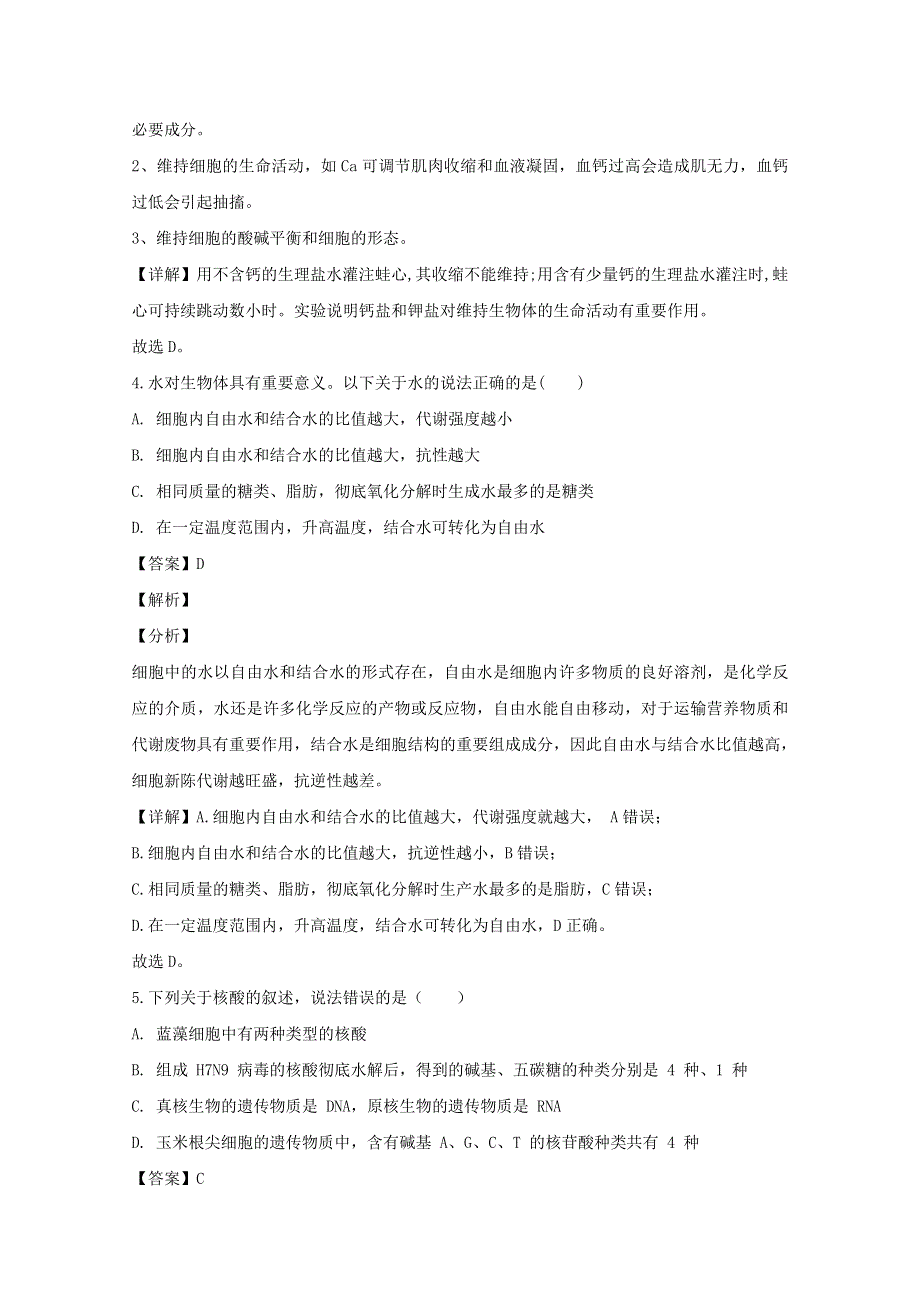 必要成分。

2、维持细胞的生命活动，如 Ca 可调节肌肉收缩和血液凝固，血钙过高会造成肌无力，血钙过低会引起抽搐。

3、维持细胞的酸碱平衡和细胞的形态。

【详解】用不含钙的生理盐水灌注蛙心,其收缩不能维持;用含有少量钙的生理盐水灌注时,蛙心可持续跳动数小时。实验说明钙盐和钾盐对维持生物体的生命活动有重要作用。

故选 D。

4.水对生物体具有重要意义。以下关于水的说法正确的是(　　)

A. 细胞内自由水和结合水的比值越大，代谢强度越小

B. 细胞内自由水和结合水的比值越大，抗性越大

C. 相同质量的糖类、脂肪，彻底氧化分解时生成水最多的是糖类

D. 在一定温度范围内，升高温度，结合水可转化为自由水

【答案】D

【解析】

【分析】

细胞中的水以自由水和结合水的形式存在，自由水是细胞内许多物质的良好溶剂，是化学反应的介质，水还是许多化学反应的产物或反应物，自由水能自由移动，对于运输营养物质和代谢废物具有重要作用，结合水是细胞结构的重要组成成分，因此自由水与结合水比值越高，细胞新陈代谢越旺盛，抗逆性越差。

【详解】A.细胞内自由水和结合水的比值越大，代谢强度就越大， A 错误；

B.细胞内自由水和结合水的比值越大，抗逆性越小，B 错误；

C.相同质量的糖类、脂肪，彻底氧化分解时生产水最多的是脂肪，C 错误；

D.在一定温度范围内，升高温度，结合水可转化为自由水，D 正确。

故选 D。

5.下列关于核酸的叙述，说法错误的是（　　）

A. 蓝藻细胞中有两种类型的核酸

B. 组成 H7N9 病毒的核酸彻底水解后，得到的碱基、五碳糖的种类分别是 4 种、1 种

C. 真核生物的遗传物质是 DNA，原核生物的遗传物质是 RNA

D. 玉米根尖细胞的遗传物质中，含有碱基 A、G、C、T 的核苷酸种类共有 4 种

【答案】C